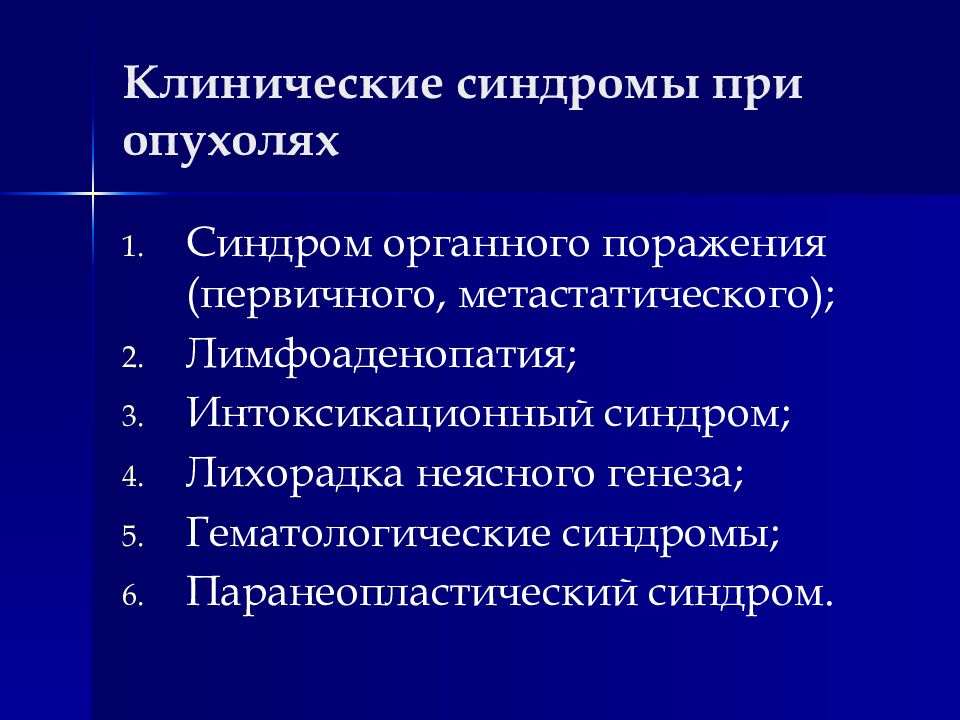 Клинические синдромы при опухолях

1. Синдром органного поражения (первичного, метастатического);
2. Лимфоаденопатия;
3. Интоксикационный синдром;
4. Лихорадка неясного генеза;
5. Гематологические синдромы;
6. Паранеопластический синдром.